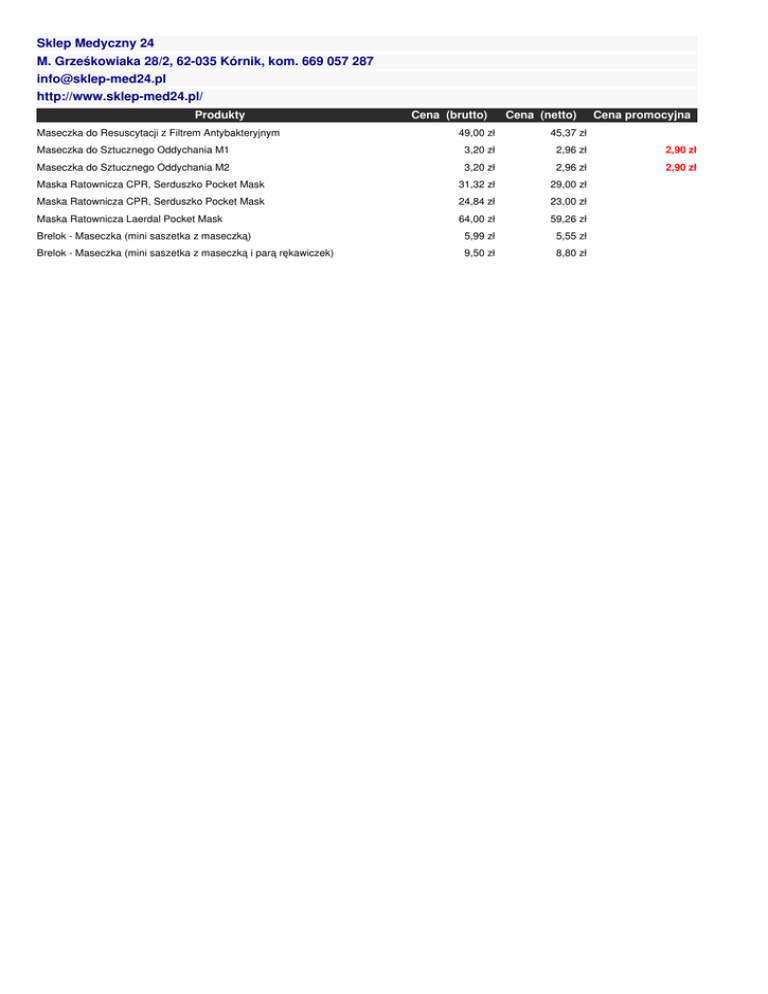 Sklep Medyczny 24
M. Grześkowiaka 28/2, 62-035 Kórnik, kom. 669 057 287
info@sklep-med24.pl
http://www.sklep-med24.pl/

| Produkty | Cena (brutto) | Cena (netto) | Cena promocyjna |
|---|---|---|---|
| Maseczka do Resuscytacji z Filtrem Antybakteryjnym | 49,00 zł | 45,37 zł | |
| Maseczka do Sztucznego Oddychania M1 | 3,20 zł | 2,96 zł | 2,90 zł |
| Maseczka do Sztucznego Oddychania M2 | 3,20 zł | 2,96 zł | 2,90 zł |
| Maska Ratownicza CPR, Serduszko Pocket Mask | 31,32 zł | 29,00 zł | |
| Maska Ratownicza CPR, Serduszko Pocket Mask | 24,84 zł | 23,00 zł | |
| Maska Ratownicza Laerdal Pocket Mask | 64,00 zł | 59,26 zł | |
| Brelok - Maseczka (mini saszetka z maseczką) | 5,99 zł | 5,55 zł | |
| Brelok - Maseczka (mini saszetka z maseczką i parą rękawiczek) | 9,50 zł | 8,80 zł | |